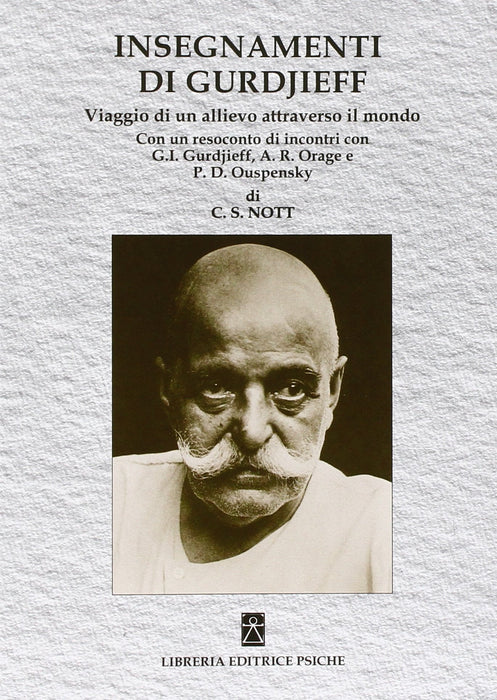 INSEGNAMENTI
DI GURDJIEFF

Viaggio di un allievo attraverso il mondo

Con un resoconto di incontri con
G.I. Gurdjieff, A. R. Orage e
P. D. Ouspensky

di
C. S. NOTT

LIBRERIA EDITRICE PSICHE